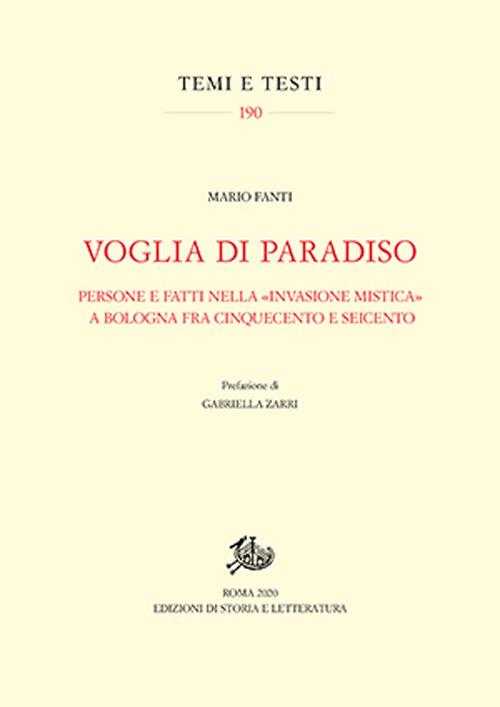 TEMI E TESTI
190

MARIO FANTI

VOGLIA DI PARADISO

PERSONE E FATTI NELLA «INVASIONE MISTICA» A BOLOGNA FRA CINQUECENTO E SEICENTO

Prefazione di
GABRIELLA ZARRI

ROMA 2020
EDIZIONI DI STORIA E LETTERATURA